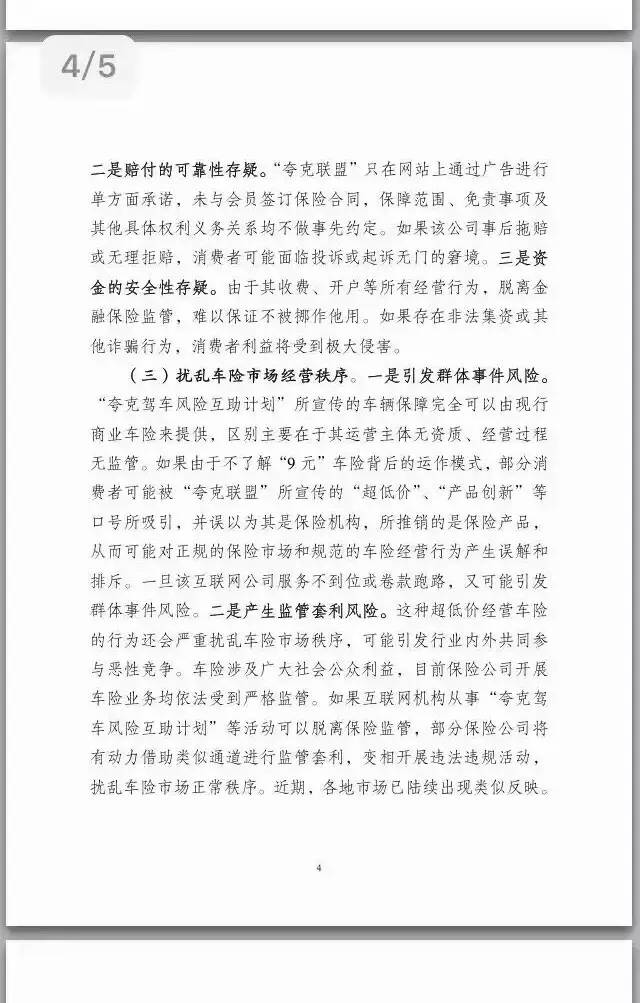 4/5

二是赔付的可靠性存疑。“夸克联盟”只在网站上通过广告进行单方面承诺，未与会员签订保险合同，保障范围、免责事项及其他具体权利义务关系均不做事先约定。如果该公司事后拖赔或无理拒赔，消费者可能面临投诉或起诉无门的窘境。三是资金的安全性存疑。由于其收费、开户等所有经营行为，脱离金融保险监管，难以保证不被挪作他用。如果存在非法集资或其他诈骗行为，消费者利益将受到极大侵害。

（三）扰乱车险市场经营秩序。一是引发群体事件风险。“夸克驾车风险互助计划”所宣传的车辆保障完全可以由现行商业车险来提供，区别主要在于其运营主体无资质、经营过程无监管。如果由于不了解“9元”车险背后的运作模式，部分消费者可能被“夸克联盟”所宣传的“超低价”、“产品创新”等口号所吸引，并误以为其是保险机构，所推销的是保险产品，从而可能对正规的保险市场和规范的车险经营行为产生误解和排斥。一旦该互联网公司服务不到位或卷款跑路，又可能引发群体事件风险。二是产生监管套利风险。这种超低价经营车险的行为还会严重扰乱车险市场秩序，可能引发行业内外共同参与恶性竞争。车险涉及广大社会公众利益，目前保险公司开展车险业务均依法受到严格监管。如果互联网机构从事“夸克驾车风险互助计划”等活动可以脱离保险监管，部分保险公司将有动力借助类似通道进行监管套利，变相开展违法违规活动，扰乱车险市场正常秩序。近期，各地市场已陆续出现类似反映。

4